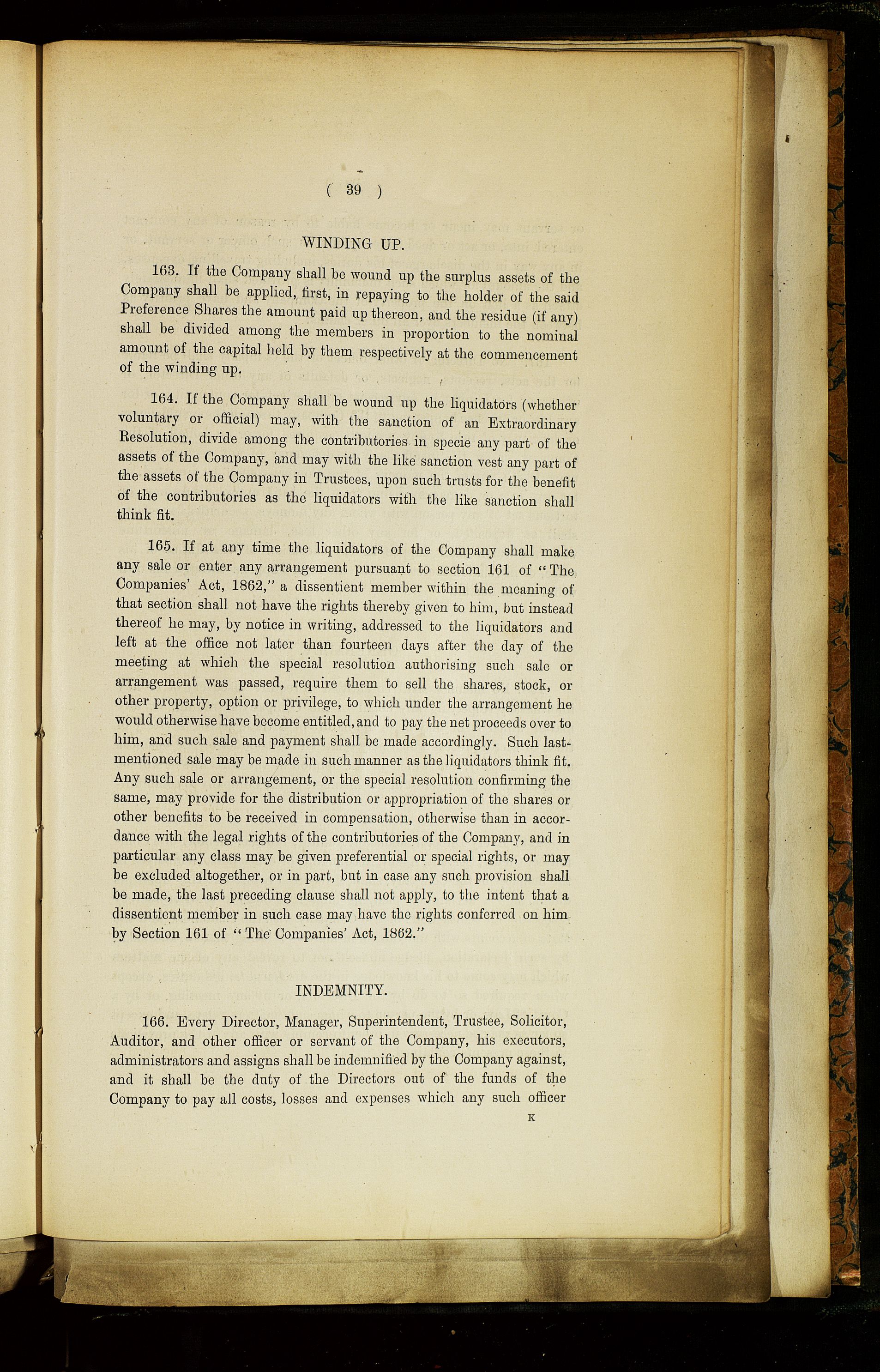 ( 39 )

WINDING UP.

163. If the Company shall be wound up the surplus assets of the Company shall be applied, first, in repaying to the holder of the said Preference Shares the amount paid up thereon, and the residue (if any) shall be divided among the members in proportion to the nominal amount of the capital held by them respectively at the commencement of the winding up.

164. If the Company shall be wound up the liquidators (whether voluntary or official) may, with the sanction of an Extraordinary Resolution, divide among the contributories in specie any part of the assets of the Company, and may with the like sanction vest any part of the assets of the Company in Trustees, upon such trusts for the benefit of the contributories as the liquidators with the like sanction shall think fit.

165. If at any time the liquidators of the Company shall make any sale or enter any arrangement pursuant to section 161 of "The Companies' Act, 1862," a dissentient member within the meaning of that section shall not have the rights thereby given to him, but instead thereof he may, by notice in writing, addressed to the liquidators and left at the office not later than fourteen days after the day of the meeting at which the special resolution authorising such sale or arrangement was passed, require them to sell the shares, stock, or other property, option or privilege, to which under the arrangement he would otherwise have become entitled, and to pay the net proceeds over to him, and such sale and payment shall be made accordingly. Such last-mentioned sale may be made in such manner as the liquidators think fit. Any such sale or arrangement, or the special resolution confirming the same, may provide for the distribution or appropriation of the shares or other benefits to be received in compensation, otherwise than in accordance with the legal rights of the contributories of the Company, and in particular any class may be given preferential or special rights, or may be excluded altogether, or in part, but in case any such provision shall be made, the last preceding clause shall not apply, to the intent that a dissentient member in such case may have the rights conferred on him by Section 161 of "The Companies' Act, 1862."

INDEMNITY.

166. Every Director, Manager, Superintendent, Trustee, Solicitor, Auditor, and other officer or servant of the Company, his executors, administrators and assigns shall be indemnified by the Company against, and it shall be the duty of the Directors out of the funds of the Company to pay all costs, losses and expenses which any such officer

K